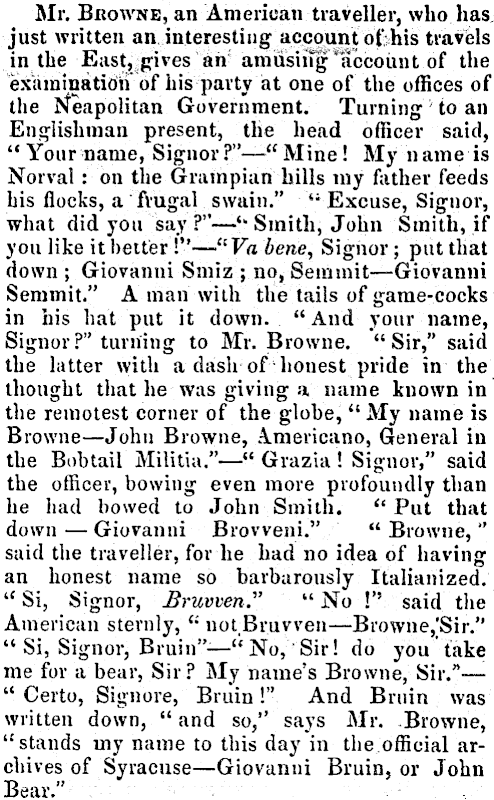 Mr. Browne, an American traveller, who has just written an interesting account of his travels in the East, gives an amusing account of the examination of his party at one of the offices of the Neapolitan Government. Turning to an Englishman present, the head officer said, "Your name, Signor?"—"Mine! My name is Norval: on the Grampian hills my father feeds his flocks, a frugal swain." "Excuse, Signor, what did you say?"—"Smith, John Smith, if you like it better!"—"Va bene, Signor; put that down; Giovanni Smiz; no, Semmit—Giovanni Semmit." A man with the tails of game-cocks in his hat put it down. "And your name, Signor?" turning to Mr. Browne. "Sir," said the latter with a dash of honest pride in the thought that he was giving a name known in the remotest corner of the globe, "My name is Browne—John Browne, Americano, General in the Bobtail Militia."—"Grazia! Signor," said the officer, bowing even more profoundly than he had bowed to John Smith. "Put that down — Giovanni Brovveni." "Browne," said the traveller, for he had no idea of having an honest name so barbarously Italianized. "Si, Signor, Bruvven." "No!" said the American sternly, "not Bruvven—Browne, Sir." "Si, Signor, Bruin"—"No, Sir! do you take me for a bear, Sir? My name's Browne, Sir."—"Certo, Signore, Bruin!" And Bruin was written down, "and so," says Mr. Browne, "stands my name to this day in the official archives of Syracuse—Giovanni Bruin, or John Bear."